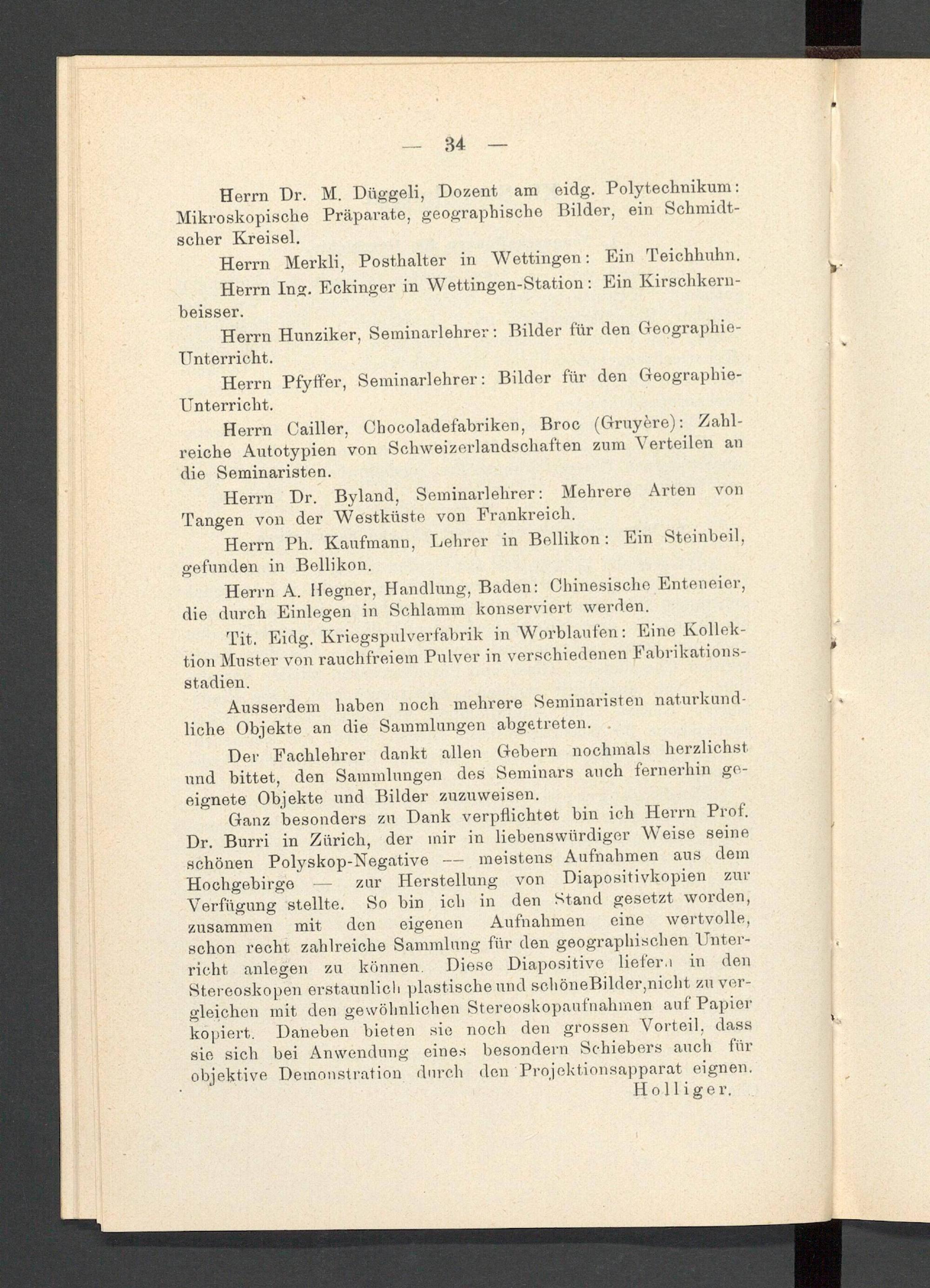 — 34 —

Herrn Dr. M. Düggeli, Dozent am eidg. Polytechnikum: Mikroskopische Präparate, geographische Bilder, ein Schmidtscher Kreisel.

Herrn Merkli, Posthalter in Wettingen: Ein Teichhuhn.

Herrn Ing. Eckinger in Wettingen-Station: Ein Kirschkernbeisser.

Herrn Hunziker, Seminarlehrer: Bilder für den Geographie-Unterricht.

Herrn Pfyffer, Seminarlehrer: Bilder für den Geographie-Unterricht.

Herrn Cailler, Chocoladefabriken, Broc (Gruyère): Zahlreiche Autotypien von Schweizerlandschaften zum Verteilen an die Seminaristen.

Herrn Dr. Byland, Seminarlehrer: Mehrere Arten von Tangen von der Westküste von Frankreich.

Herrn Ph. Kaufmann, Lehrer in Bellikon: Ein Steinbeil, gefunden in Bellikon.

Herrn A. Hegner, Handlung, Baden: Chinesische Enteneier, die durch Einlegen in Schlamm konserviert werden.

Tit. Eidg. Kriegspulverfabrik in Worblaufen: Eine Kollektion Muster von rauchfreiem Pulver in verschiedenen Fabrikationsstadien.

Ausserdem haben noch mehrere Seminaristen naturkundliche Objekte an die Sammlungen abgetreten.

Der Fachlehrer dankt allen Gebern nochmals herzlichst und bittet, den Sammlungen des Seminars auch fernerhin geeignete Objekte und Bilder zuzuweisen.

Ganz besonders zu Dank verpflichtet bin ich Herrn Prof. Dr. Burri in Zürich, der mir in liebenswürdiger Weise seine schönen Polyskop-Negative — meistens Aufnahmen aus dem Hochgebirge — zur Herstellung von Diapositivkopien zur Verfügung stellte. So bin ich in den Stand gesetzt worden, zusammen mit den eigenen Aufnahmen eine wertvolle, schon recht zahlreiche Sammlung für den geographischen Unterricht anlegen zu können. Diese Diapositive liefern in den Stereoskopen erstaunlich plastische und schöne Bilder, nicht zu vergleichen mit den gewöhnlichen Stereoskopaufnahmen auf Papier kopiert. Daneben bieten sie noch den grossen Vorteil, dass sie sich bei Anwendung eines besondern Schiebers auch für objektive Demonstration durch den Projektionsapparat eignen.

Holliger.